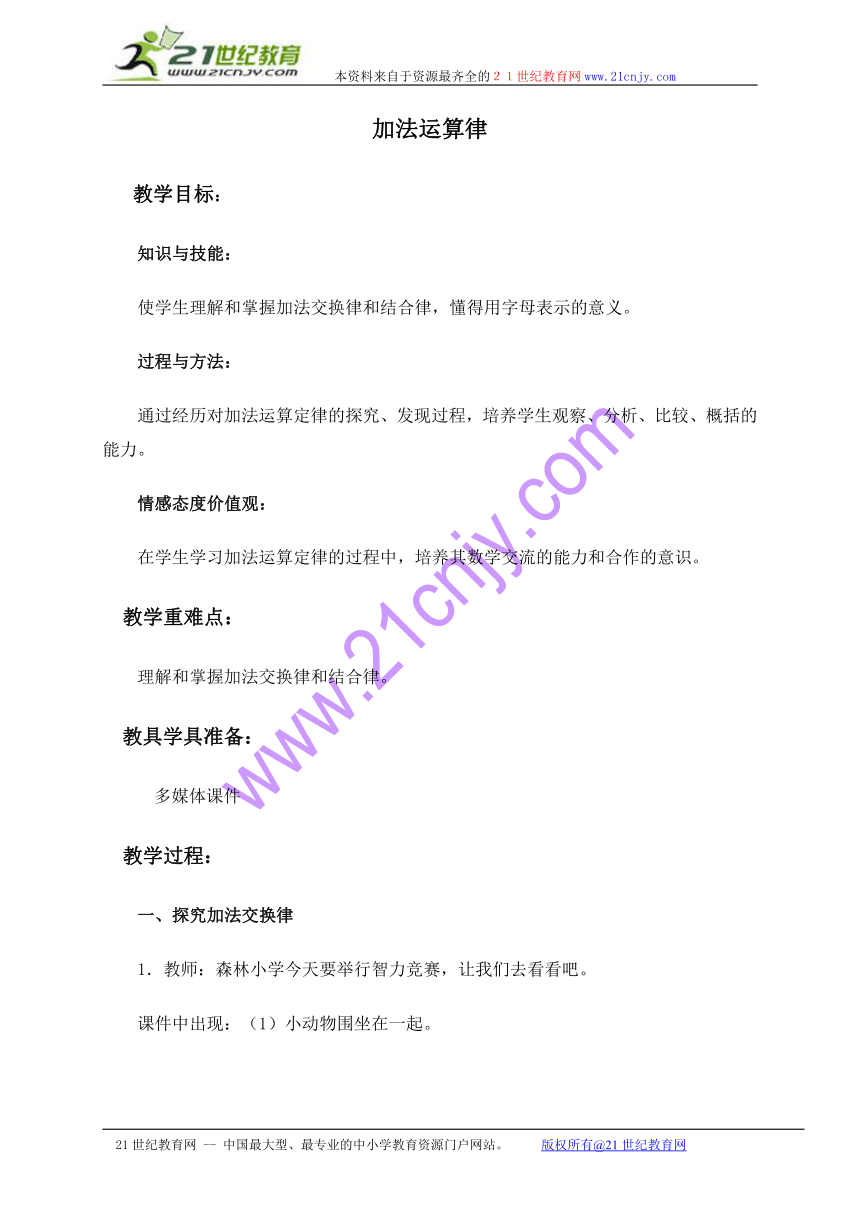 21世纪教育
www.21cnjy.com
本资料来自于资源最齐全的２１世纪教育网www.21cnjy.com

加法运算律

教学目标：

知识与技能：

使学生理解和掌握加法交换律和结合律，懂得用字母表示的意义。

过程与方法：

通过经历对加法运算定律的探究、发现过程，培养学生观察、分析、比较、概括的能力。

情感态度价值观：

在学生学习加法运算定律的过程中，培养其数学交流的能力和合作的意识。

教学重难点：

理解和掌握加法交换律和结合律。

教具学具准备：

多媒体课件

教学过程：

一、探究加法交换律

1．教师：森林小学今天要举行智力竞赛，让我们去看看吧。

课件中出现：（1）小动物围坐在一起。

www.21cnjy.com

21世纪教育网 -- 中国最大型、最专业的中小学教育资源门户网站。 版权所有@21世纪教育网